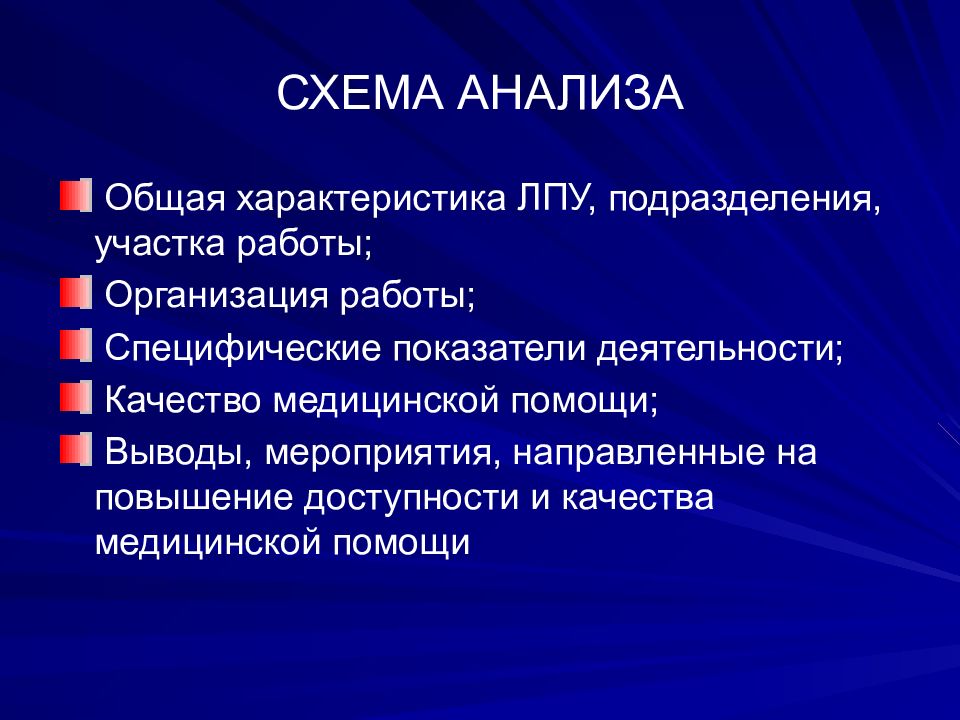 СХЕМА АНАЛИЗА

Общая характеристика ЛПУ, подразделения, участка работы;

Организация работы;

Специфические показатели деятельности;

Качество медицинской помощи;

Выводы, мероприятия, направленные на повышение доступности и качества медицинской помощи